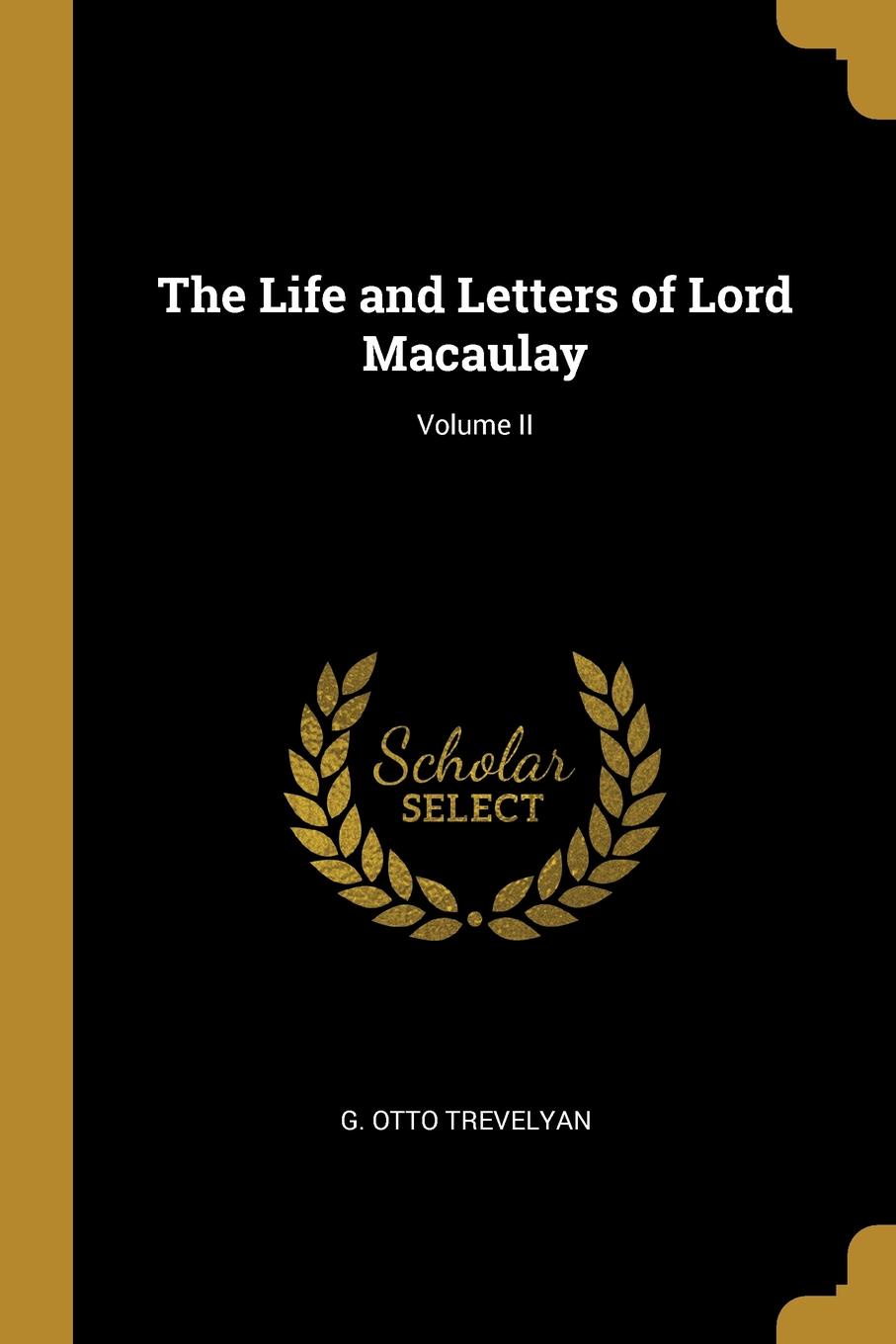 The Life and Letters of Lord Macaulay

Volume II

Scholar
SELECT

G. OTTO TREVELYAN